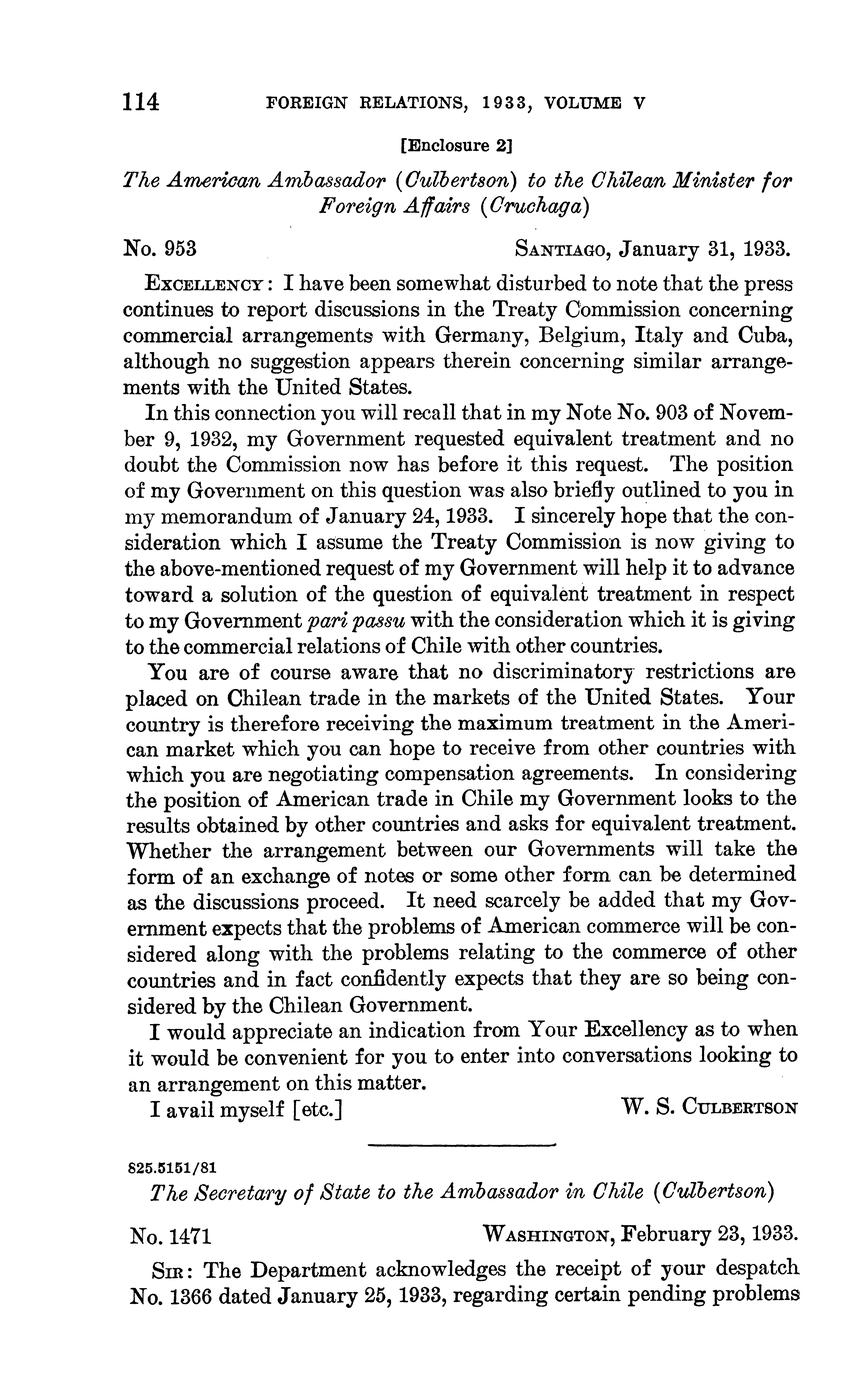 114 FOREIGN RELATIONS, 1933, VOLUME V

[Enclosure 2]

The American Ambassador (Culbertson) to the Chilean Minister for Foreign Affairs (Cruchaga)

No. 953 SANTIAGO, January 31, 1933.

EXCELLENCY: I have been somewhat disturbed to note that the press continues to report discussions in the Treaty Commission concerning commercial arrangements with Germany, Belgium, Italy and Cuba, although no suggestion appears therein concerning similar arrangements with the United States.

In this connection you will recall that in my Note No. 903 of November 9, 1932, my Government requested equivalent treatment and no doubt the Commission now has before it this request. The position of my Government on this question was also briefly outlined to you in my memorandum of January 24, 1933. I sincerely hope that the consideration which I assume the Treaty Commission is now giving to the above-mentioned request of my Government will help it to advance toward a solution of the question of equivalent treatment in respect to my Government pari passu with the consideration which it is giving to the commercial relations of Chile with other countries.

You are of course aware that no discriminatory restrictions are placed on Chilean trade in the markets of the United States. Your country is therefore receiving the maximum treatment in the American market which you can hope to receive from other countries with which you are negotiating compensation agreements. In considering the position of American trade in Chile my Government looks to the results obtained by other countries and asks for equivalent treatment. Whether the arrangement between our Governments will take the form of an exchange of notes or some other form can be determined as the discussions proceed. It need scarcely be added that my Government expects that the problems of American commerce will be considered along with the problems relating to the commerce of other countries and in fact confidently expects that they are so being considered by the Chilean Government.

I would appreciate an indication from Your Excellency as to when it would be convenient for you to enter into conversations looking to an arrangement on this matter.

I avail myself [etc.] W. S. CULBERTSON

825.5151/81

The Secretary of State to the Ambassador in Chile (Culbertson)

No. 1471 WASHINGTON, February 23, 1933.

SIR: The Department acknowledges the receipt of your despatch No. 1366 dated January 25, 1933, regarding certain pending problems